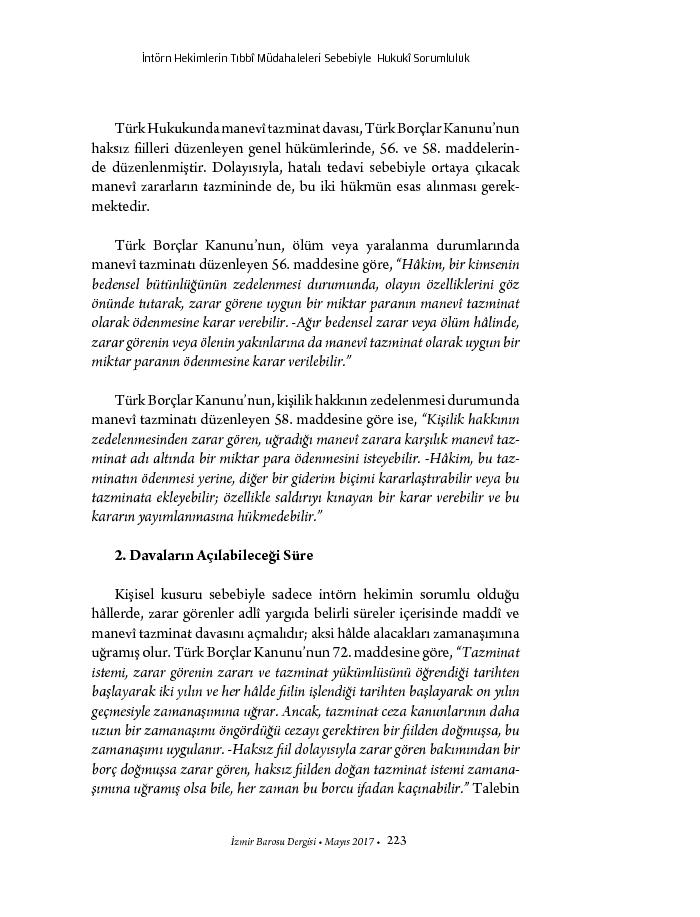 İntörn Hekimlerin Tıbbî Müdahaleleri Sebebiyle Hukukî Sorumluluk

Türk Hukukunda manevî tazminat davası, Türk Borçlar Kanunu'nun haksız fiilleri düzenleyen genel hükümlerinde, 56. ve 58. maddelerinde düzenlenmiştir. Dolayısıyla, hatalı tedavi sebebiyle ortaya çıkacak manevî zararların tazmininde de, bu iki hükmün esas alınması gerekmektedir.

Türk Borçlar Kanunu'nun, ölüm veya yaralanma durumlarında manevî tazminatı düzenleyen 56. maddesine göre, "Hâkim, bir kimsenin bedensel bütünlüğünün zedelenmesi durumunda, olayın özelliklerini göz önünde tutarak, zarar görene uygun bir miktar paranın manevî tazminat olarak ödenmesine karar verebilir. -Ağır bedensel zarar veya ölüm hâlinde, zarar görenin veya ölenin yakınlarına da manevî tazminat olarak uygun bir miktar paranın ödenmesine karar verilebilir."

Türk Borçlar Kanunu'nun, kişilik hakkının zedelenmesi durumunda manevî tazminatı düzenleyen 58. maddesine göre ise, "Kişilik hakkının zedelenmesinden zarar gören, uğradığı manevî zarara karşılık manevî tazminat adı altında bir miktar para ödenmesini isteyebilir. -Hâkim, bu tazminatın ödenmesi yerine, diğer bir giderim biçimi kararlaştırabilir veya bu tazminata ekleyebilir; özellikle saldırıyı kınayan bir karar verebilir ve bu kararın yayımlanmasına hükmedebilir."

2. Davaların Açılabileceği Süre

Kişisel kusuru sebebiyle sadece intörn hekimin sorumlu olduğu hâllerde, zarar görenler adlî yargıda belirli süreler içerisinde maddî ve manevî tazminat davasını açmalıdır; aksi hâlde alacakları zamanaşımına uğramış olur. Türk Borçlar Kanunu'nun 72. maddesine göre, "Tazminat istemi, zarar görenin zararı ve tazminat yükümlüsünü öğrendiği tarihten başlayarak iki yılın ve her hâlde fiilin işlendiği tarihten başlayarak on yılın geçmesiyle zamanaşımına uğrar. Ancak, tazminat ceza kanunlarının daha uzun bir zamanaşımı öngördüğü cezayı gerektiren bir fiilden doğmuşsa, bu zamanaşımı uygulanır. -Haksız fiil dolayısıyla zarar gören bakımından bir borç doğmuşsa zarar gören, haksız fiilden doğan tazminat istemi zamanaşımına uğramış olsa bile, her zaman bu borcu ifadan kaçınabilir." Talebin

İzmir Barosu Dergisi • Mayıs 2017 • 223